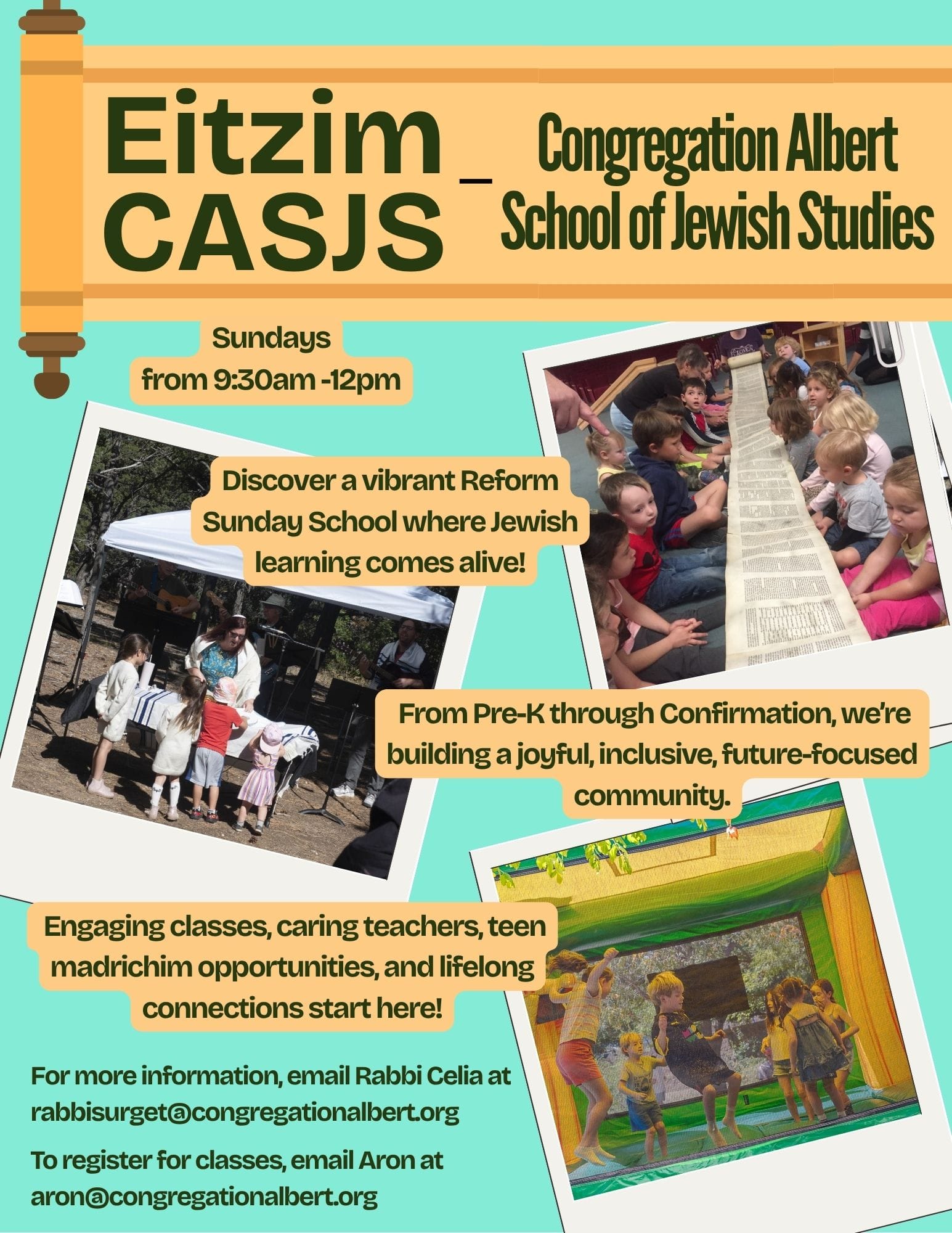 Eitzim CASJS – Congregation Albert School of Jewish Studies

Sundays from 9:30am -12pm

Discover a vibrant Reform Sunday School where Jewish learning comes alive!

From Pre-K through Confirmation, we're building a joyful, inclusive, future-focused community.

Engaging classes, caring teachers, teen madrichim opportunities, and lifelong connections start here!

For more information, email Rabbi Celia at rabbisurget@congregationalbert.org

To register for classes, email Aron at aron@congregationalbert.org